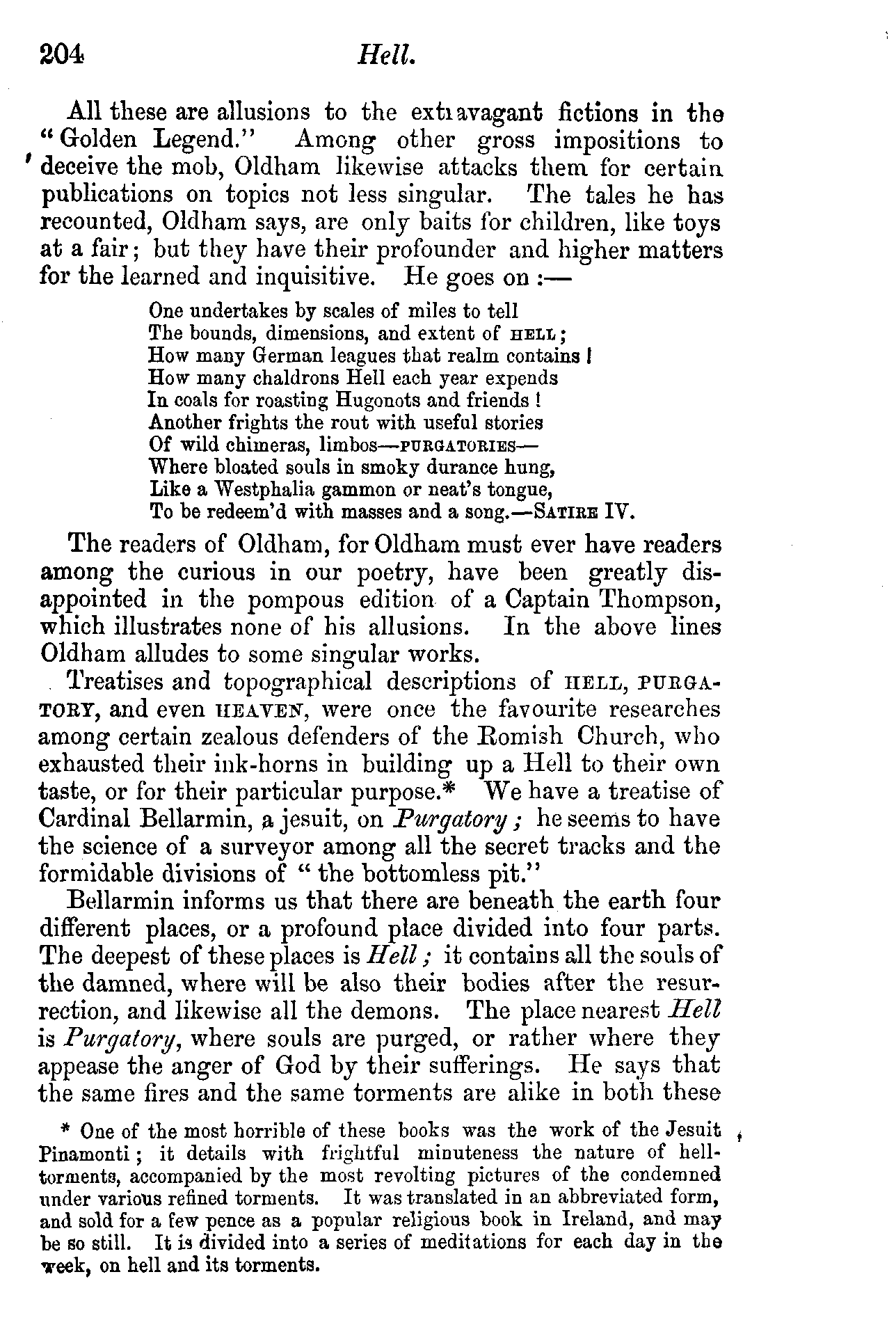 204 Hell.

All these are allusions to the extravagant fictions in the "Golden Legend." Among other gross impositions to deceive the mob, Oldham likewise attacks them for certain publications on topics not less singular. The tales he has recounted, Oldham says, are only baits for children, like toys at a fair; but they have their profounder and higher matters for the learned and inquisitive. He goes on :—

One undertakes by scales of miles to tell
The bounds, dimensions, and extent of HELL;
How many German leagues that realm contains!
How many chaldrons Hell each year expends
In coals for roasting Hugonots and friends!
Another frights the rout with useful stories
Of wild chimeras, limbos—PURGATORIES—
Where bloated souls in smoky durance hung,
Like a Westphalia gammon or neat's tongue,
To be redeem'd with masses and a song.—SATIRE IV.

The readers of Oldham, for Oldham must ever have readers among the curious in our poetry, have been greatly disappointed in the pompous edition of a Captain Thompson, which illustrates none of his allusions. In the above lines Oldham alludes to some singular works.

Treatises and topographical descriptions of HELL, PURGATORY, and even HEAVEN, were once the favourite researches among certain zealous defenders of the Romish Church, who exhausted their ink-horns in building up a Hell to their own taste, or for their particular purpose.* We have a treatise of Cardinal Bellarmin, a jesuit, on Purgatory; he seems to have the science of a surveyor among all the secret tracks and the formidable divisions of "the bottomless pit."

Bellarmin informs us that there are beneath the earth four different places, or a profound place divided into four parts. The deepest of these places is Hell; it contains all the souls of the damned, where will be also their bodies after the resurrection, and likewise all the demons. The place nearest Hell is Purgatory, where souls are purged, or rather where they appease the anger of God by their sufferings. He says that the same fires and the same torments are alike in both these

* One of the most horrible of these books was the work of the Jesuit Pinamonti; it details with frightful minuteness the nature of hell-torments, accompanied by the most revolting pictures of the condemned under various refined torments. It was translated in an abbreviated form, and sold for a few pence as a popular religious book in Ireland, and may be so still. It is divided into a series of meditations for each day in the week, on hell and its torments.